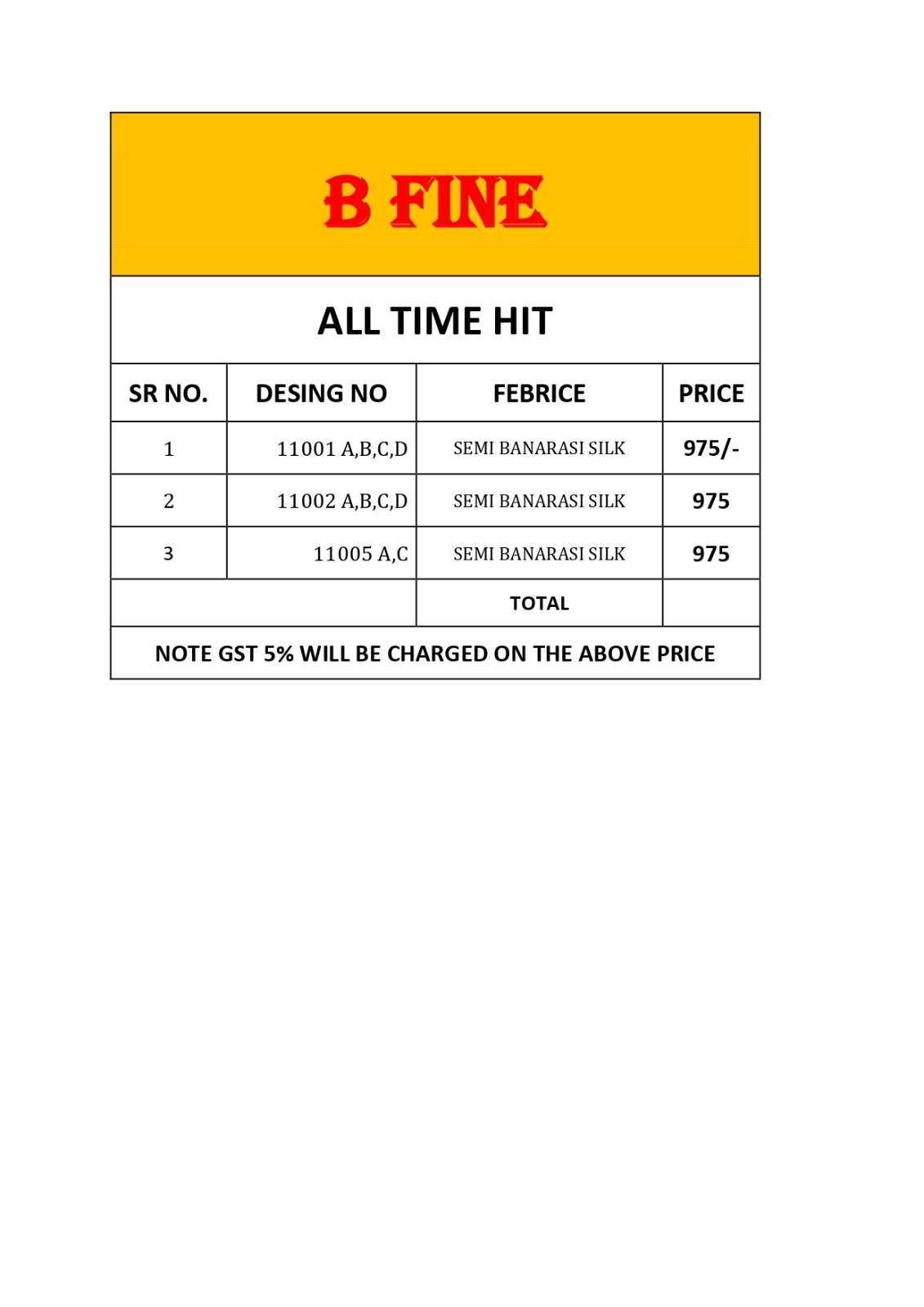 B FINE

ALL TIME HIT

| SR NO. | DESING NO | FEBRICE | PRICE |
|---|---|---|---|
| 1 | 11001 A,B,C,D | SEMI BANARASI SILK | 975/- |
| 2 | 11002 A,B,C,D | SEMI BANARASI SILK | 975 |
| 3 | 11005 A,C | SEMI BANARASI SILK | 975 |
| | | TOTAL | |

NOTE GST 5% WILL BE CHARGED ON THE ABOVE PRICE